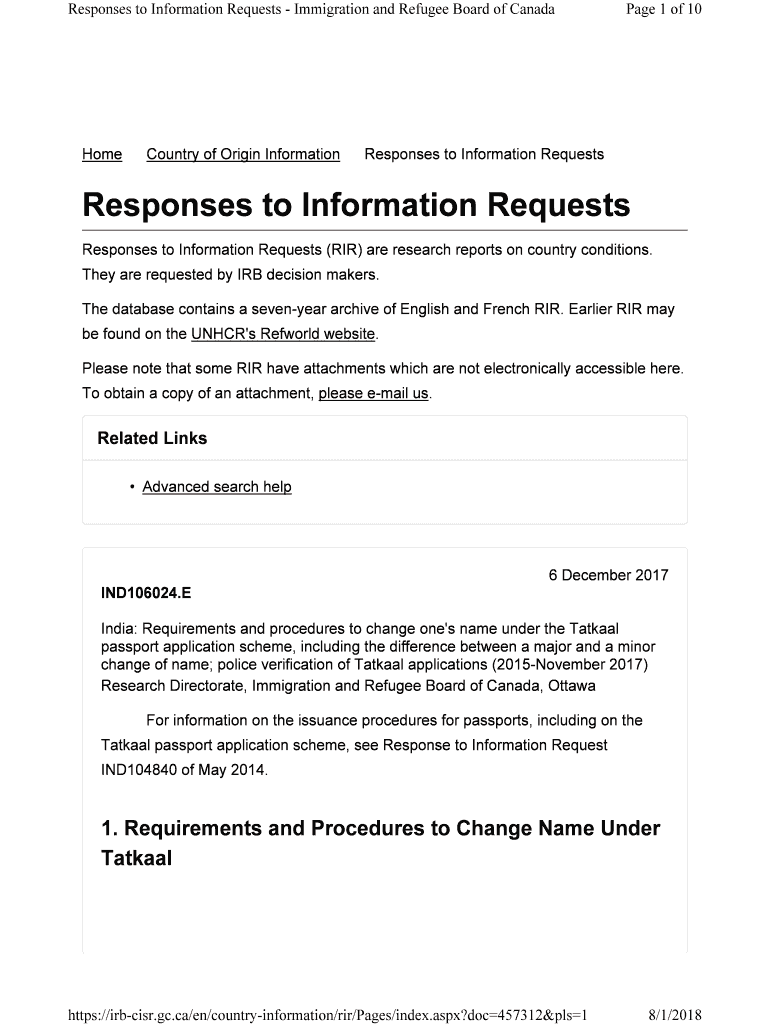 Responses to Information Requests - Immigration and Refugee Board of Canada

Page 1 of 10

Home Country of Origin Information Responses to Information Requests

Responses to Information Requests

Responses to Information Requests (RIR) are research reports on country conditions. They are requested by IRB decision makers.

The database contains a seven-year archive of English and French RIR. Earlier RIR may be found on the UNHCR's Refworld website.

Please note that some RIR have attachments which are not electronically accessible here. To obtain a copy of an attachment, please e-mail us.

Related Links

• Advanced search help

6 December 2017

IND106024.E

India: Requirements and procedures to change one's name under the Tatkaal passport application scheme, including the difference between a major and a minor change of name; police verification of Tatkaal applications (2015-November 2017)
Research Directorate, Immigration and Refugee Board of Canada, Ottawa

For information on the issuance procedures for passports, including on the Tatkaal passport application scheme, see Response to Information Request IND104840 of May 2014.

1. Requirements and Procedures to Change Name Under Tatkaal

https://irb-cisr.gc.ca/en/country-information/rir/Pages/index.aspx?doc=457312&pls=1

8/1/2018